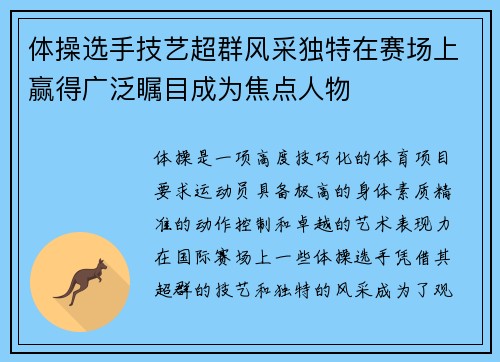 体操选手技艺超群风采独特在赛场上赢得广泛瞩目成为焦点人物

体操是一项高度技巧化的体育项目要求运动员具备极高的身体素质精准的动作控制和卓越的艺术表现力在国际赛场上一些体操选手凭借其超群的技艺和独特的风采成为了观